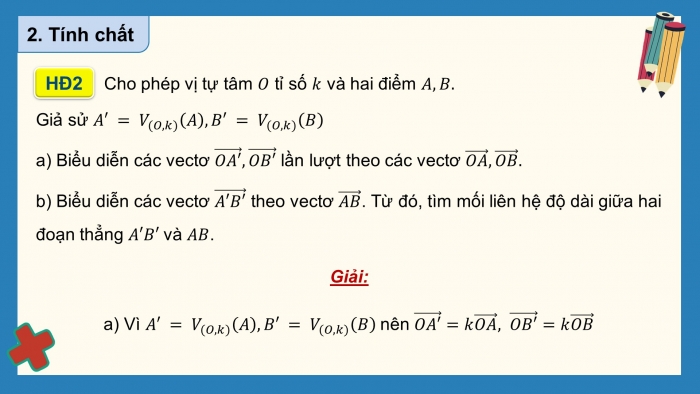 2. Tính chất

HĐ2 Cho phép vị tự tâm $O$ tỉ số $k$ và hai điểm $A, B$.

Giả sử $A' = V_{(O,k)}(A), B' = V_{(O,k)}(B)$

a) Biểu diễn các vectơ $\overrightarrow{OA'}, \overrightarrow{OB'}$ lần lượt theo các vectơ $\overrightarrow{OA}, \overrightarrow{OB}$.

b) Biểu diễn các vectơ $\overrightarrow{A'B'}$ theo vectơ $\overrightarrow{AB}$. Từ đó, tìm mối liên hệ độ dài giữa hai đoạn thẳng $A'B'$ và $AB$.

Giải:

a) Vì $A' = V_{(O,k)}(A), B' = V_{(O,k)}(B)$ nên $\overrightarrow{OA'} = k\overrightarrow{OA}$, $\overrightarrow{OB'} = k\overrightarrow{OB}$